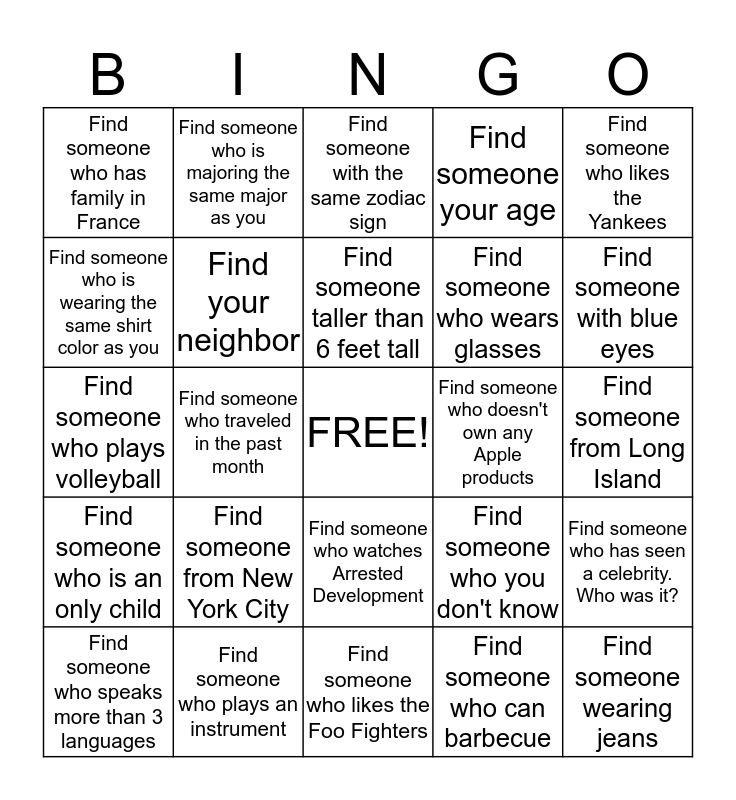 | B | I | N | G | O |
|---|---|---|---|---|
| Find someone who has family in France | Find someone who is majoring the same major as you | Find someone with the same zodiac sign | Find someone your age | Find someone who likes the Yankees |
| Find someone who is wearing the same shirt color as you | Find your neighbor | Find someone taller than 6 feet tall | Find someone who wears glasses | Find someone with blue eyes |
| Find someone who plays volleyball | Find someone who traveled in the past month | FREE! | Find someone who doesn't own any Apple products | Find someone from Long Island |
| Find someone who is an only child | Find someone from New York City | Find someone who watches Arrested Development | Find someone who you don't know | Find someone who has seen a celebrity. Who was it? |
| Find someone who speaks more than 3 languages | Find someone who plays an instrument | Find someone who likes the Foo Fighters | Find someone who can barbecue | Find someone wearing jeans |